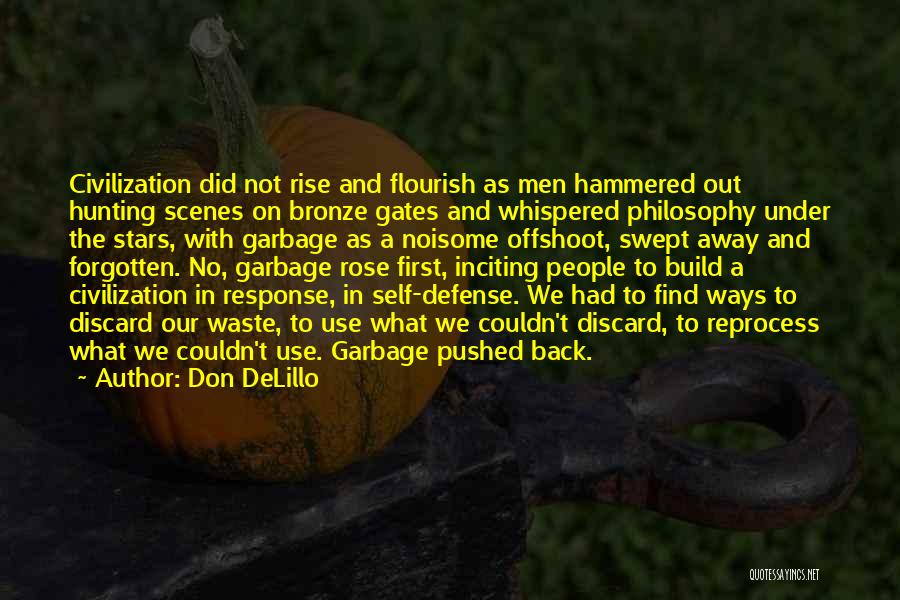 Civilization did not rise and flourish as men hammered out hunting scenes on bronze gates and whispered philosophy under the stars, with garbage as a noisome offshoot, swept away and forgotten. No, garbage rose first, inciting people to build a civilization in response, in self-defense. We had to find ways to discard our waste, to use what we couldn't discard, to reprocess what we couldn't use. Garbage pushed back.

~ Author: Don DeLillo

QUOTESSAYINGS.NET